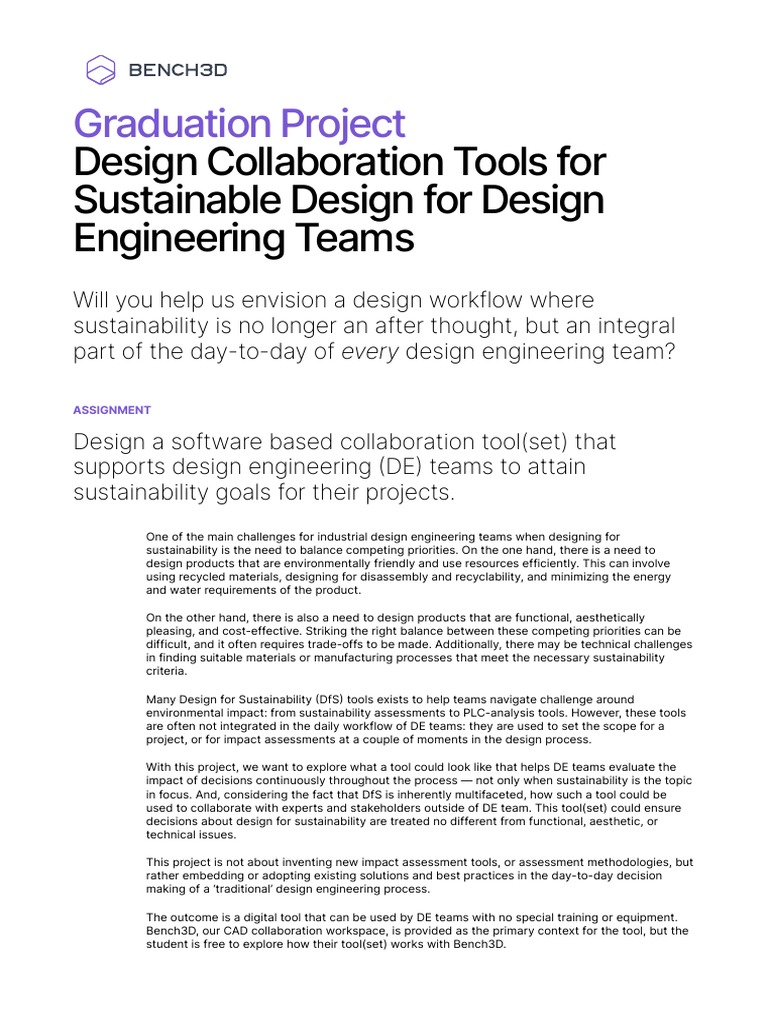 BENCH3D

Graduation Project
Design Collaboration Tools for Sustainable Design for Design Engineering Teams

Will you help us envision a design workflow where sustainability is no longer an after thought, but an integral part of the day-to-day of every design engineering team?

ASSIGNMENT

Design a software based collaboration tool(set) that supports design engineering (DE) teams to attain sustainability goals for their projects.

One of the main challenges for industrial design engineering teams when designing for sustainability is the need to balance competing priorities. On the one hand, there is a need to design products that are environmentally friendly and use resources efficiently. This can involve using recycled materials, designing for disassembly and recyclability, and minimizing the energy and water requirements of the product.

On the other hand, there is also a need to design products that are functional, aesthetically pleasing, and cost-effective. Striking the right balance between these competing priorities can be difficult, and it often requires trade-offs to be made. Additionally, there may be technical challenges in finding suitable materials or manufacturing processes that meet the necessary sustainability criteria.

Many Design for Sustainability (DfS) tools exists to help teams navigate challenge around environmental impact: from sustainability assessments to PLC-analysis tools. However, these tools are often not integrated in the daily workflow of DE teams: they are used to set the scope for a project, or for impact assessments at a couple of moments in the design process.

With this project, we want to explore what a tool could look like that helps DE teams evaluate the impact of decisions continuously throughout the process — not only when sustainability is the topic in focus. And, considering the fact that DfS is inherently multifaceted, how such a tool could be used to collaborate with experts and stakeholders outside of DE team. This tool(set) could ensure decisions about design for sustainability are treated no different from functional, aesthetic, or technical issues.

This project is not about inventing new impact assessment tools, or assessment methodologies, but rather embedding or adopting existing solutions and best practices in the day-to-day decision making of a 'traditional' design engineering process.

The outcome is a digital tool that can be used by DE teams with no special training or equipment. Bench3D, our CAD collaboration workspace, is provided as the primary context for the tool, but the student is free to explore how their tool(set) works with Bench3D.